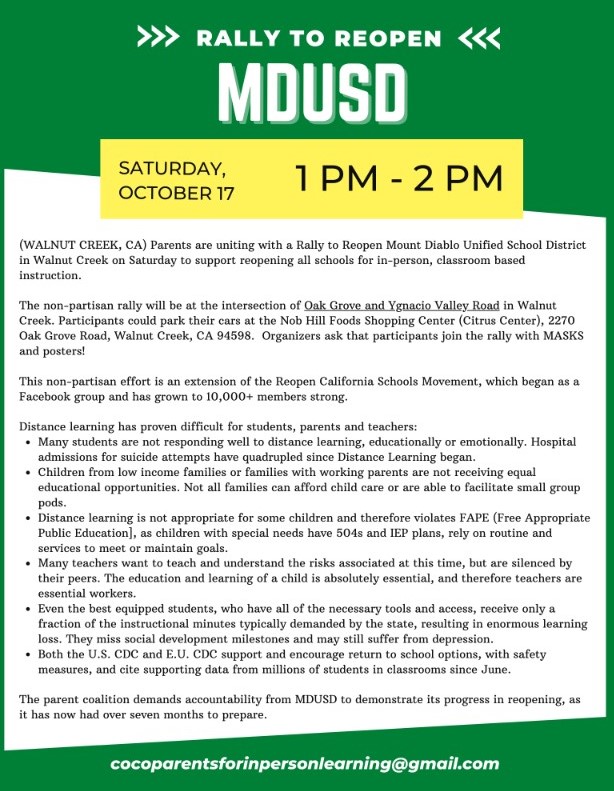 >>> RALLY TO REOPEN <<<

MDUSD

SATURDAY, OCTOBER 17

1 PM - 2 PM

(WALNUT CREEK, CA) Parents are uniting with a Rally to Reopen Mount Diablo Unified School District in Walnut Creek on Saturday to support reopening all schools for in-person, classroom based instruction.

The non-partisan rally will be at the intersection of Oak Grove and Ygnacio Valley Road in Walnut Creek. Participants could park their cars at the Nob Hill Foods Shopping Center (Citrus Center), 2270 Oak Grove Road, Walnut Creek, CA 94598. Organizers ask that participants join the rally with MASKS and posters!

This non-partisan effort is an extension of the Reopen California Schools Movement, which began as a Facebook group and has grown to 10,000+ members strong.

Distance learning has proven difficult for students, parents and teachers:
• Many students are not responding well to distance learning, educationally or emotionally. Hospital admissions for suicide attempts have quadrupled since Distance Learning began.
• Children from low income families or families with working parents are not receiving equal educational opportunities. Not all families can afford child care or are able to facilitate small group pods.
• Distance learning is not appropriate for some children and therefore violates FAPE (Free Appropriate Public Education], as children with special needs have 504s and IEP plans, rely on routine and services to meet or maintain goals.
• Many teachers want to teach and understand the risks associated at this time, but are silenced by their peers. The education and learning of a child is absolutely essential, and therefore teachers are essential workers.
• Even the best equipped students, who have all of the necessary tools and access, receive only a fraction of the instructional minutes typically demanded by the state, resulting in enormous learning loss. They miss social development milestones and may still suffer from depression.
• Both the U.S. CDC and E.U. CDC support and encourage return to school options, with safety measures, and cite supporting data from millions of students in classrooms since June.

The parent coalition demands accountability from MDUSD to demonstrate its progress in reopening, as it has now had over seven months to prepare.

cocoparentsforinpersonlearning@gmail.com